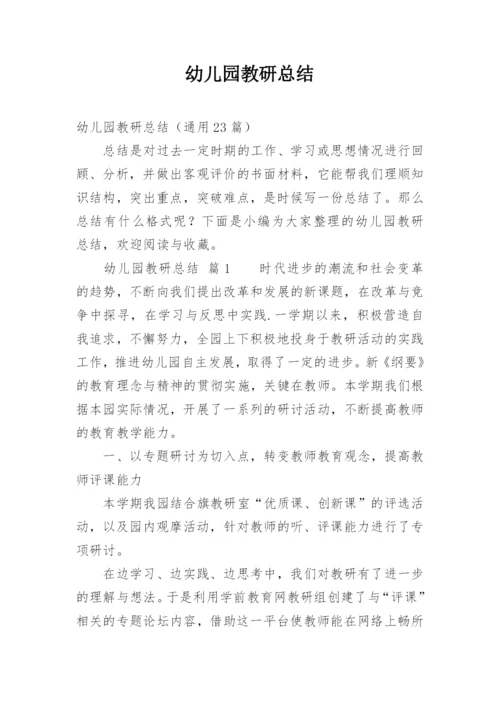 幼儿园教研总结

幼儿园教研总结（通用23篇）

总结是对过去一定时期的工作、学习或思想情况进行回顾、分析，并做出客观评价的书面材料，它能帮我们理顺知识结构，突出重点，突破难点，是时候写一份总结了。那么总结有什么格式呢？下面是小编为大家整理的幼儿园教研总结，欢迎阅读与收藏。

幼儿园教研总结 篇1　　时代进步的潮流和社会变革的趋势，不断向我们提出改革和发展的新课题，在改革与竞争中探寻，在学习与反思中实践.一学期以来，积极营造自我追求，不懈努力，全园上下积极地投身于教研活动的实践工作，推进幼儿园自主发展，取得了一定的进步。新《纲要》的教育理念与精神的贯彻实施，关键在教师。本学期我们根据本园实际情况，开展了一系列的研讨活动，不断提高教师的教育教学能力。

一、以专题研讨为切入点，转变教师教育观念，提高教师评课能力

本学期我园结合旗教研室“优质课、创新课”的评选活动，以及园内观摩活动，针对教师的听、评课能力进行了专项研讨。

在边学习、边实践、边思考中，我们对教研有了进一步的理解与想法。于是利用学前教育网教研组创建了与“评课”相关的专题论坛内容，借助这一平台使教师能在网络上畅所